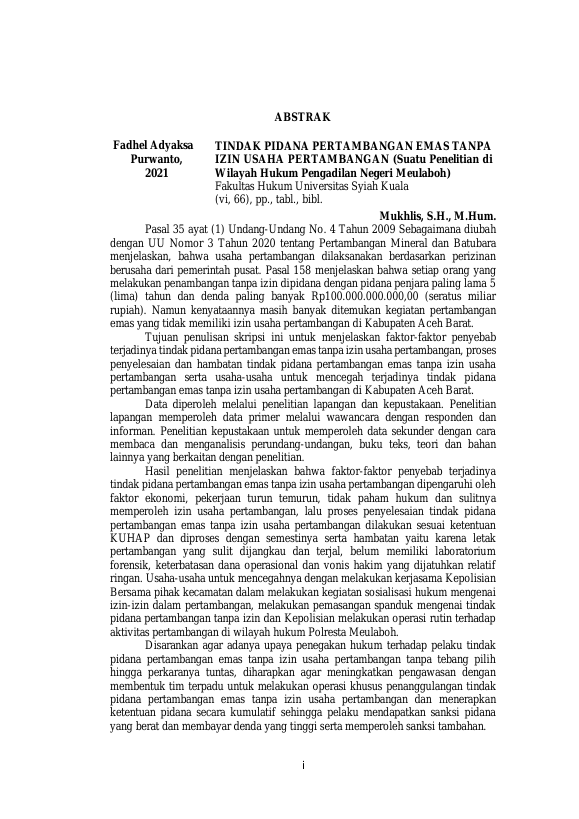 ABSTRAK

Fadhel Adyaksa Purwanto, 2021

TINDAK PIDANA PERTAMBANGAN EMAS TANPA IZIN USAHA PERTAMBANGAN (Suatu Penelitian di Wilayah Hukum Pengadilan Negeri Meulaboh)
Fakultas Hukum Universitas Syiah Kuala
(vi, 66), pp., tabl., bibl.

Mukhlis, S.H., M.Hum.

Pasal 35 ayat (1) Undang-Undang No. 4 Tahun 2009 Sebagaimana diubah dengan UU Nomor 3 Tahun 2020 tentang Pertambangan Mineral dan Batubara menjelaskan, bahwa usaha pertambangan dilaksanakan berdasarkan perizinan berusaha dari pemerintah pusat. Pasal 158 menjelaskan bahwa setiap orang yang melakukan penambangan tanpa izin dipidana dengan pidana penjara paling lama 5 (lima) tahun dan denda paling banyak Rp100.000.000.000,00 (seratus miliar rupiah). Namun kenyataannya masih banyak ditemukan kegiatan pertambangan emas yang tidak memiliki izin usaha pertambangan di Kabupaten Aceh Barat.

Tujuan penulisan skripsi ini untuk menjelaskan faktor-faktor penyebab terjadinya tindak pidana pertambangan emas tanpa izin usaha pertambangan, proses penyelesaian dan hambatan tindak pidana pertambangan emas tanpa izin usaha pertambangan serta usaha-usaha untuk mencegah terjadinya tindak pidana pertambangan emas tanpa izin usaha pertambangan di Kabupaten Aceh Barat.

Data diperoleh melalui penelitian lapangan dan kepustakaan. Penelitian lapangan memperoleh data primer melalui wawancara dengan responden dan informan. Penelitian kepustakaan untuk memperoleh data sekunder dengan cara membaca dan menganalisis perundang-undangan, buku teks, teori dan bahan lainnya yang berkaitan dengan penelitian.

Hasil penelitian menjelaskan bahwa faktor-faktor penyebab terjadinya tindak pidana pertambangan emas tanpa izin usaha pertambangan dipengaruhi oleh faktor ekonomi, pekerjaan turun temurun, tidak paham hukum dan sulitnya memperoleh izin usaha pertambangan, lalu proses penyelesaian tindak pidana pertambangan emas tanpa izin usaha pertambangan dilakukan sesuai ketentuan KUHAP dan diproses dengan semestinya serta hambatan yaitu karena letak pertambangan yang sulit dijangkau dan terjal, belum memiliki laboratorium forensik, keterbatasan dana operasional dan vonis hakim yang dijatuhkan relatif ringan. Usaha-usaha untuk mencegahnya dengan melakukan kerjasama Kepolisian Bersama pihak kecamatan dalam melakukan kegiatan sosialisasi hukum mengenai izin-izin dalam pertambangan, melakukan pemasangan spanduk mengenai tindak pidana pertambangan tanpa izin dan Kepolisian melakukan operasi rutin terhadap aktivitas pertambangan di wilayah hukum Polresta Meulaboh.

Disarankan agar adanya upaya penegakan hukum terhadap pelaku tindak pidana pertambangan emas tanpa izin usaha pertambangan tanpa tebang pilih hingga perkaranya tuntas, diharapkan agar meningkatkan pengawasan dengan membentuk tim terpadu untuk melakukan operasi khusus penanggulangan tindak pidana pertambangan emas tanpa izin usaha pertambangan dan menerapkan ketentuan pidana secara kumulatif sehingga pelaku mendapatkan sanksi pidana yang berat dan membayar denda yang tinggi serta memperoleh sanksi tambahan.

i